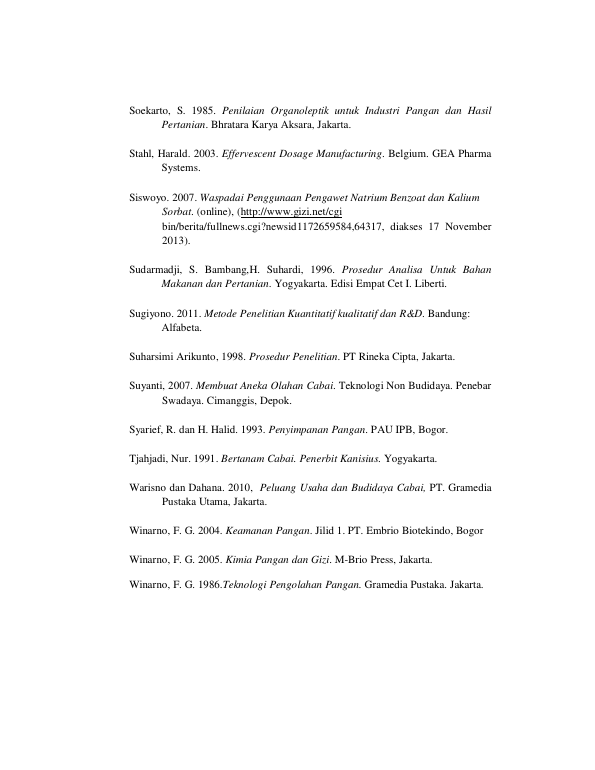 Soekarto, S. 1985. Penilaian Organoleptik untuk Industri Pangan dan Hasil Pertanian. Bhratara Karya Aksara, Jakarta.

Stahl, Harald. 2003. Effervescent Dosage Manufacturing. Belgium. GEA Pharma Systems.

Siswoyo. 2007. Waspadai Penggunaan Pengawet Natrium Benzoat dan Kalium Sorbat. (online), (http://www.gizi.net/cgi bin/berita/fullnews.cgi?newsid1172659584,64317, diakses 17 November 2013).

Sudarmadji, S. Bambang,H. Suhardi, 1996. Prosedur Analisa Untuk Bahan Makanan dan Pertanian. Yogyakarta. Edisi Empat Cet I. Liberti.

Sugiyono. 2011. Metode Penelitian Kuantitatif kualitatif dan R&D. Bandung: Alfabeta.

Suharsimi Arikunto, 1998. Prosedur Penelitian. PT Rineka Cipta, Jakarta.

Suyanti, 2007. Membuat Aneka Olahan Cabai. Teknologi Non Budidaya. Penebar Swadaya. Cimanggis, Depok.

Syarief, R. dan H. Halid. 1993. Penyimpanan Pangan. PAU IPB, Bogor.

Tjahjadi, Nur. 1991. Bertanam Cabai. Penerbit Kanisius. Yogyakarta.

Warisno dan Dahana. 2010, Peluang Usaha dan Budidaya Cabai, PT. Gramedia Pustaka Utama, Jakarta.

Winarno, F. G. 2004. Keamanan Pangan. Jilid 1. PT. Embrio Biotekindo, Bogor

Winarno, F. G. 2005. Kimia Pangan dan Gizi. M-Brio Press, Jakarta.

Winarno, F. G. 1986.Teknologi Pengolahan Pangan. Gramedia Pustaka. Jakarta.